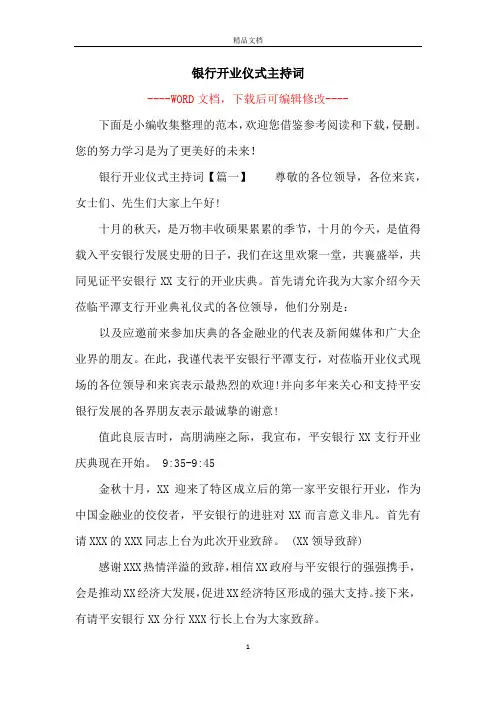 精品文档

银行开业仪式主持词

----WORD 文档，下载后可编辑修改----

下面是小编收集整理的范本，欢迎您借鉴参考阅读和下载，侵删。您的努力学习是为了更美好的未来!

银行开业仪式主持词【篇一】　　尊敬的各位领导，各位来宾，女士们、先生们大家上午好!

十月的秋天，是万物丰收硕果累累的季节，十月的今天，是值得载入平安银行发展史册的日子，我们在这里欢聚一堂，共襄盛举，共同见证平安银行 XX 支行的开业庆典。首先请允许我为大家介绍今天莅临平潭支行开业典礼仪式的各位领导，他们分别是：

以及应邀前来参加庆典的各金融业的代表及新闻媒体和广大企业界的朋友。在此，我谨代表平安银行平潭支行，对莅临开业仪式现场的各位领导和来宾表示最热烈的欢迎!并向多年来关心和支持平安银行发展的各界朋友表示最诚挚的谢意!

值此良辰吉时，高朋满座之际，我宣布，平安银行 XX 支行开业庆典现在开始。 9:35-9:45

金秋十月，XX 迎来了特区成立后的第一家平安银行开业，作为中国金融业的佼佼者，平安银行的进驻对 XX 而言意义非凡。首先有请 XXX 的 XXX 同志上台为此次开业致辞。 (XX 领导致辞)

感谢 XXX 热情洋溢的致辞，相信 XX 政府与平安银行的强强携手，会是推动 XX 经济大发展，促进 XX 经济特区形成的强大支持。接下来，有请平安银行 XX 分行 XXX 行长上台为大家致辞。

1